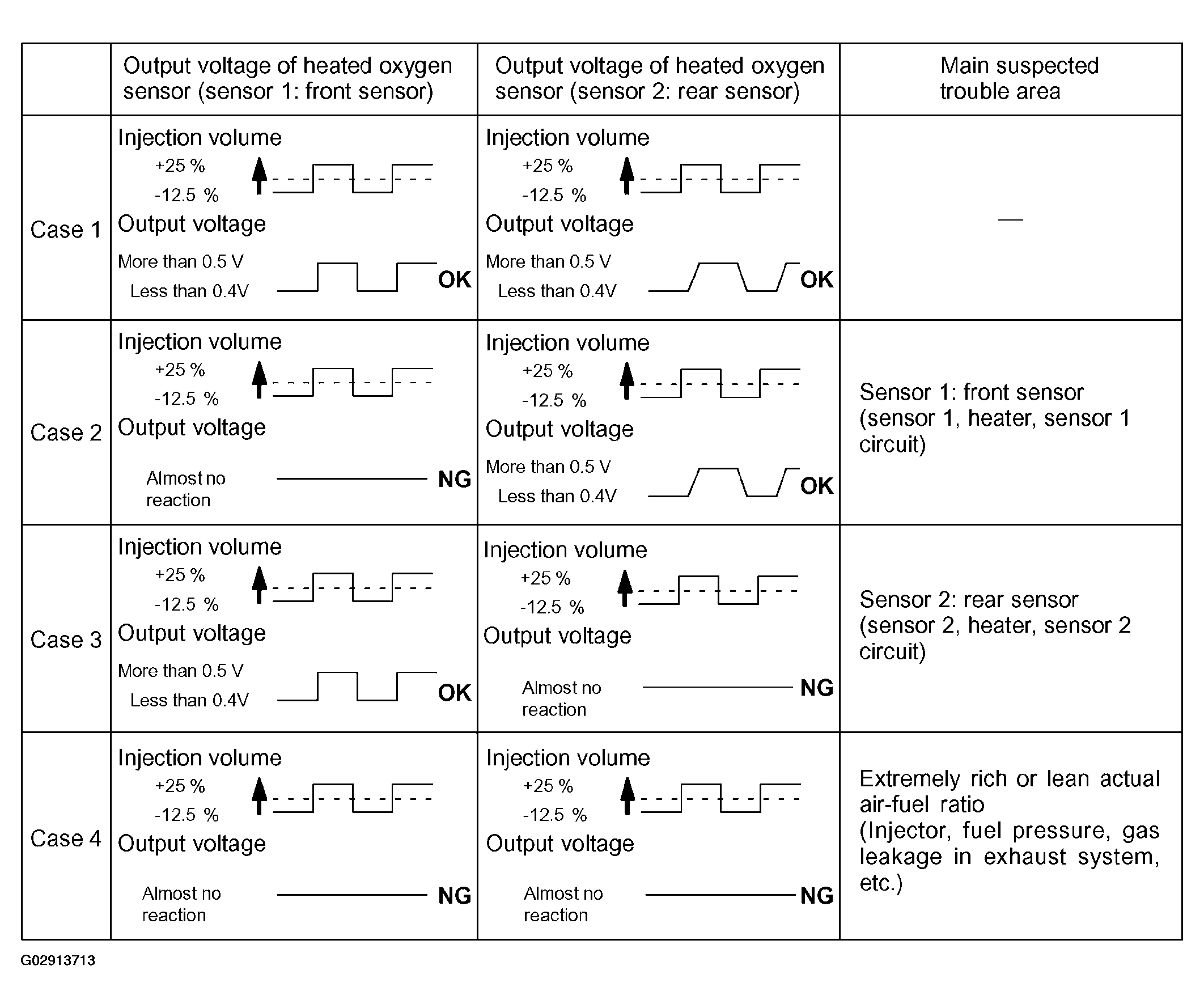 | | Output voltage of heated oxygen sensor (sensor 1: front sensor) | Output voltage of heated oxygen sensor (sensor 2: rear sensor) | Main suspected trouble area |
|---|---|---|---|
| Case 1 | Injection volume +25 % -12.5 % Output voltage More than 0.5 V Less than 0.4V OK | Injection volume +25 % -12.5 % Output voltage More than 0.5 V Less than 0.4V OK | — |
| Case 2 | Injection volume +25 % -12.5 % Output voltage Almost no reaction NG | Injection volume +25 % -12.5 % Output voltage More than 0.5 V Less than 0.4V OK | Sensor 1: front sensor (sensor 1, heater, sensor 1 circuit) |
| Case 3 | Injection volume +25 % -12.5 % Output voltage More than 0.5 V Less than 0.4V OK | Injection volume +25 % -12.5 % Output voltage Almost no reaction NG | Sensor 2: rear sensor (sensor 2, heater, sensor 2 circuit) |
| Case 4 | Injection volume +25 % -12.5 % Output voltage Almost no reaction NG | Injection volume +25 % -12.5 % Output voltage Almost no reaction NG | Extremely rich or lean actual air-fuel ratio (Injector, fuel pressure, gas leakage in exhaust system, etc.) |

G02913713